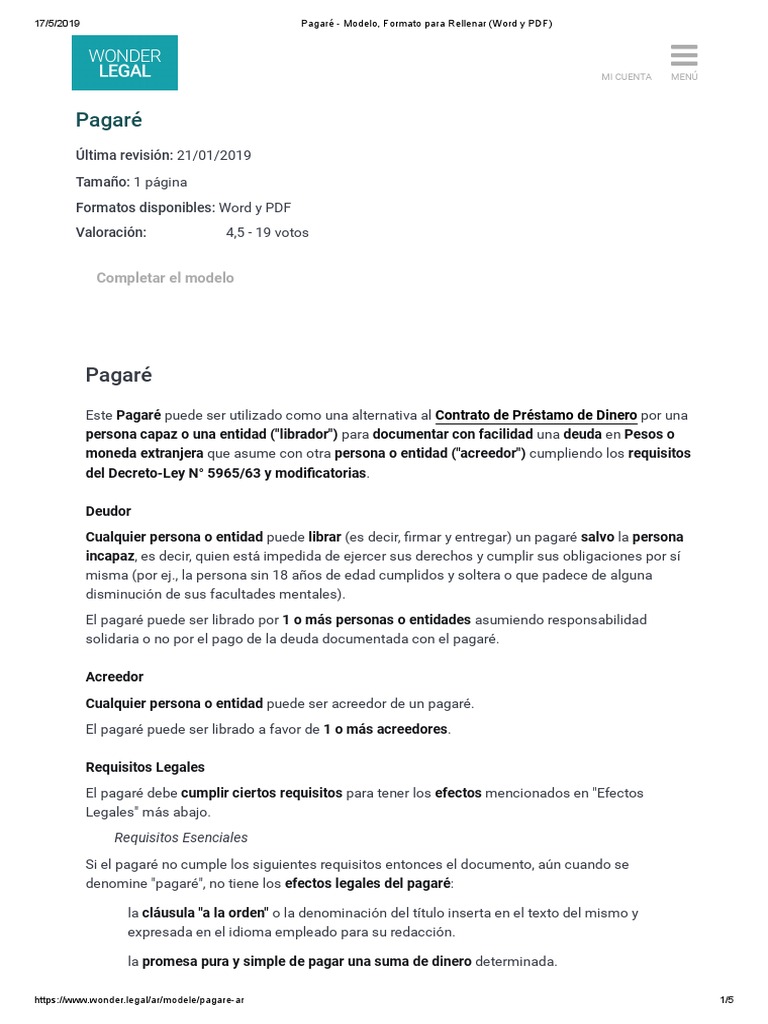 17/5/2019 Pagaré - Modelo, Formato para Rellenar (Word y PDF)

WONDER LEGAL

MI CUENTA MENÚ

Pagaré

Última revisión: 21/01/2019

Tamaño: 1 página

Formatos disponibles: Word y PDF

Valoración: 4,5 - 19 votos

Completar el modelo

Pagaré

Este Pagaré puede ser utilizado como una alternativa al Contrato de Préstamo de Dinero por una persona capaz o una entidad ("librador") para documentar con facilidad una deuda en Pesos o moneda extranjera que asume con otra persona o entidad ("acreedor") cumpliendo los requisitos del Decreto-Ley N° 5965/63 y modificatorias.

Deudor

Cualquier persona o entidad puede librar (es decir, firmar y entregar) un pagaré salvo la persona incapaz, es decir, quien está impedida de ejercer sus derechos y cumplir sus obligaciones por sí misma (por ej., la persona sin 18 años de edad cumplidos y soltera o que padece de alguna disminución de sus facultades mentales).

El pagaré puede ser librado por 1 o más personas o entidades asumiendo responsabilidad solidaria o no por el pago de la deuda documentada con el pagaré.

Acreedor

Cualquier persona o entidad puede ser acreedor de un pagaré.

El pagaré puede ser librado a favor de 1 o más acreedores.

Requisitos Legales

El pagaré debe cumplir ciertos requisitos para tener los efectos mencionados en "Efectos Legales" más abajo.

Requisitos Esenciales

Si el pagaré no cumple los siguientes requisitos entonces el documento, aún cuando se denomine "pagaré", no tiene los efectos legales del pagaré:

la cláusula "a la orden" o la denominación del título inserta en el texto del mismo y expresada en el idioma empleado para su redacción.

la promesa pura y simple de pagar una suma de dinero determinada.

https://www.wonder.legal/ar/modele/pagare-ar 1/5